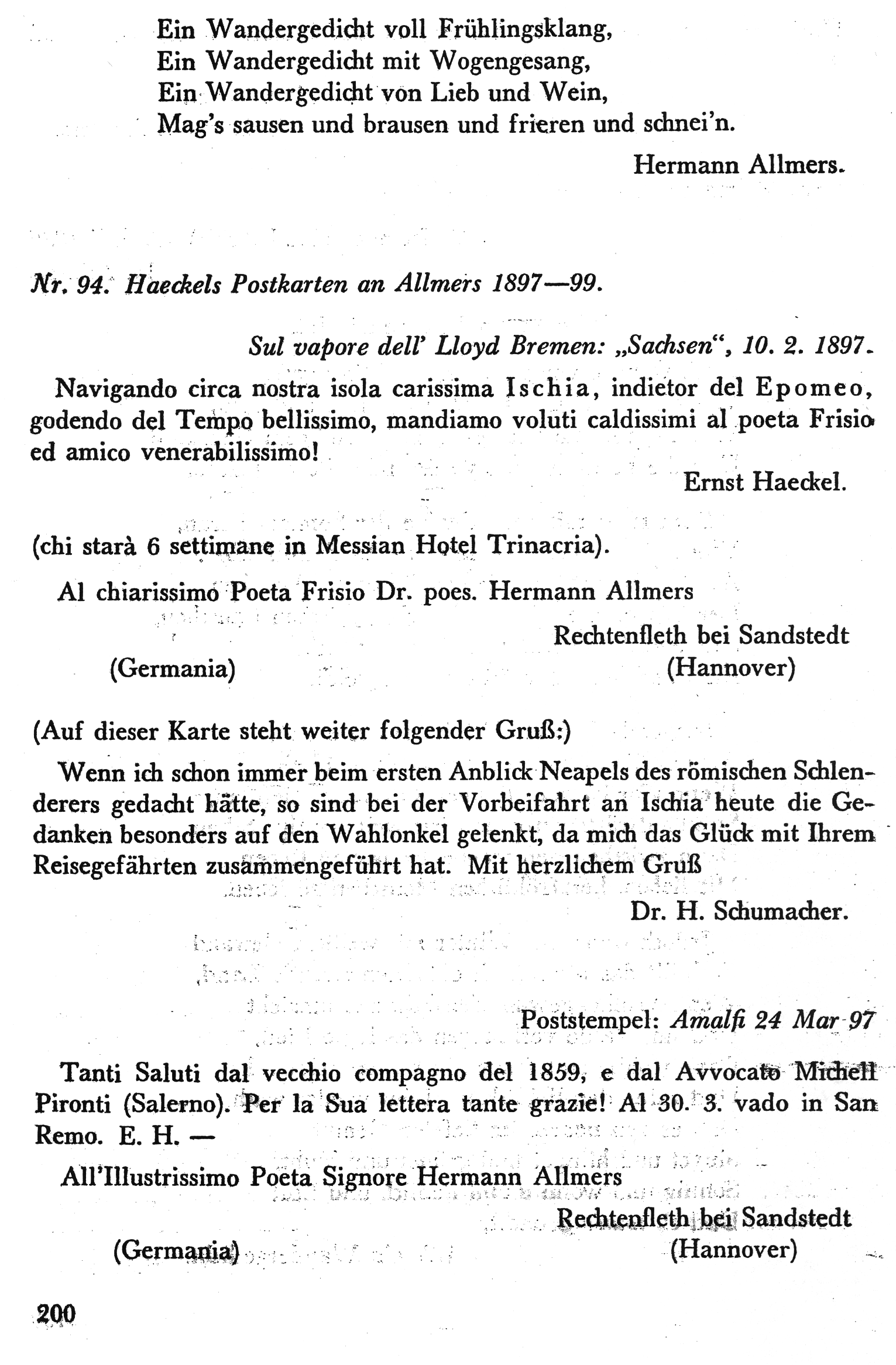 Ein Wandergedicht voll Frühlingsklang,
Ein Wandergedicht mit Wogengesang,
Ein Wandergedicht von Lieb und Wein,
Mag's sausen und brausen und frieren und schnei'n.

Hermann Allmers.

Nr. 94. Haeckels Postkarten an Allmers 1897—99.

Sul vapore dell' Lloyd Bremen: „Sachsen", 10. 2. 1897.

Navigando circa nostra isola carissima Ischia, indietor del Epomeo, godendo del Tempo bellissimo, mandiamo voluti caldissimi al poeta Frisio ed amico venerabilissimo!

Ernst Haeckel.

(chi starà 6 settimane in Messian Hotel Trinacria).

Al chiarissimo Poeta Frisio Dr. poes. Hermann Allmers

Rechtenfleth bei Sandstedt
(Germania) (Hannover)

(Auf dieser Karte steht weiter folgender Gruß:)

Wenn ich schon immer beim ersten Anblick Neapels des römischen Schlenderers gedacht hätte, so sind bei der Vorbeifahrt an Ischia heute die Gedanken besonders auf den Wahlonkel gelenkt, da mich das Glück mit Ihrem Reisegefährten zusammengeführt hat. Mit herzlichem Gruß

Dr. H. Schumacher.

Poststempel: Amalfi 24 Mar 97

Tanti Saluti dal vecchio compagno del 1859, e dal Avvocato Michell Pironti (Salerno). Per la Sua lettera tante grazie! Al 30. 3. vado in San Remo. E. H. —

All'Illustrissimo Poeta Signore Hermann Allmers

Rechtenfleth bei Sandstedt
(Germania) (Hannover)

200